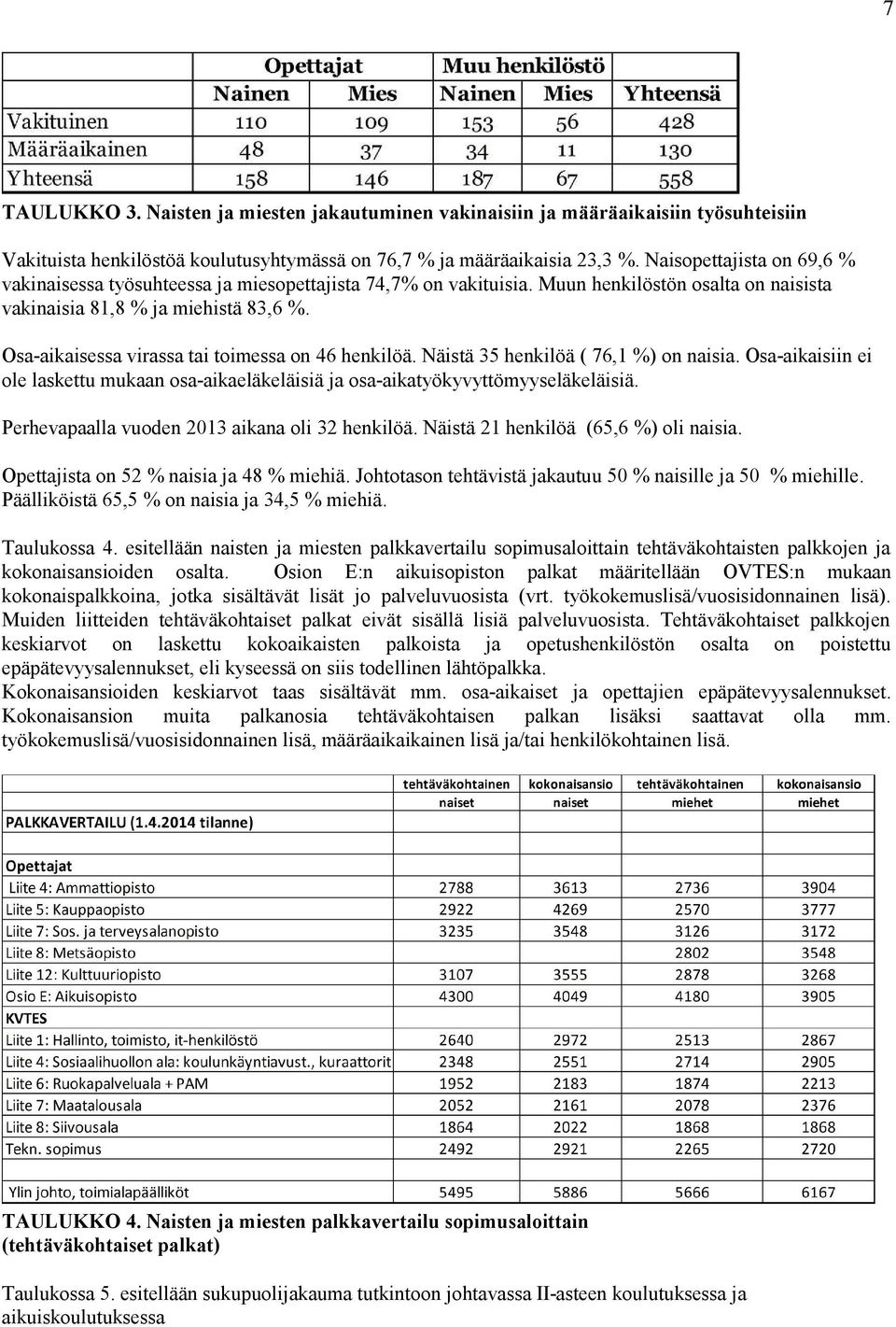 7

| | Opettajat | | Muu henkilöstö | | |
|---|---|---|---|---|---|
| | Nainen | Mies | Nainen | Mies | Yhteensä |
| Vakituinen | 110 | 109 | 153 | 56 | 428 |
| Määräaikainen | 48 | 37 | 34 | 11 | 130 |
| Yhteensä | 158 | 146 | 187 | 67 | 558 |

TAULUKKO 3. Naisten ja miesten jakautuminen vakinaisiin ja määräaikaisiin työsuhteisiin

Vakituista henkilöstöä koulutusyhtymässä on 76,7 % ja määräaikaisia 23,3 %. Naisopettajista on 69,6 % vakinaisessa työsuhteessa ja miesopettajista 74,7% on vakituisia. Muun henkilöstön osalta on naisista vakinaisia 81,8 % ja miehistä 83,6 %.

Osa-aikaisessa virassa tai toimessa on 46 henkilöä. Näistä 35 henkilöä ( 76,1 %) on naisia. Osa-aikaisiin ei ole laskettu mukaan osa-aikaeläkeläisiä ja osa-aikatyökyvyttömyyseläkeläisiä.

Perhevapaalla vuoden 2013 aikana oli 32 henkilöä. Näistä 21 henkilöä (65,6 %) oli naisia.

Opettajista on 52 % naisia ja 48 % miehiä. Johtotason tehtävistä jakautuu 50 % naisille ja 50 % miehille. Päälliköistä 65,5 % on naisia ja 34,5 % miehiä.

Taulukossa 4. esitellään naisten ja miesten palkkavertailu sopimusaloittain tehtäväkohtaisten palkkojen ja kokonaisansioiden osalta. Osion E:n aikuisopiston palkat määritellään OVTES:n mukaan kokonaispalkkoina, jotka sisältävät lisät jo palveluvuosista (vrt. työkokemuslisä/vuosisidonnainen lisä). Muiden liitteiden tehtäväkohtaiset palkat eivät sisällä lisiä palveluvuosista. Tehtäväkohtaiset palkkojen keskiarvot on laskettu kokoaikaisten palkoista ja opetushenkilöstön osalta on poistettu epäpätevyysalennukset, eli kyseessä on siis todellinen lähtöpalkka.
Kokonaisansioiden keskiarvot taas sisältävät mm. osa-aikaiset ja opettajien epäpätevyysalennukset. Kokonaisansion muita palkanosia tehtäväkohtaisen palkan lisäksi saattavat olla mm. työkokemuslisä/vuosisidonnainen lisä, määräaikaikainen lisä ja/tai henkilökohtainen lisä.

| PALKKAVERTAILU (1.4.2014 tilanne) | tehtäväkohtainen naiset | kokonaisansio naiset | tehtäväkohtainen miehet | kokonaisansio miehet |
|---|---|---|---|---|
| Opettajat | | | | |
| Liite 4: Ammattiopisto | 2788 | 3613 | 2736 | 3904 |
| Liite 5: Kauppaopisto | 2922 | 4269 | 2570 | 3777 |
| Liite 7: Sos. ja terveysalanopisto | 3235 | 3548 | 3126 | 3172 |
| Liite 8: Metsäopisto | | | 2802 | 3548 |
| Liite 12: Kulttuuriopisto | 3107 | 3555 | 2878 | 3268 |
| Osio E: Aikuisopisto | 4300 | 4049 | 4180 | 3905 |
| KVTES | | | | |
| Liite 1: Hallinto, toimisto, it-henkilöstö | 2640 | 2972 | 2513 | 2867 |
| Liite 4: Sosiaalihuollon ala: koulunkäyntiavust., kuraattorit | 2348 | 2551 | 2714 | 2905 |
| Liite 6: Ruokapalveluala + PAM | 1952 | 2183 | 1874 | 2213 |
| Liite 7: Maatalousala | 2052 | 2161 | 2078 | 2376 |
| Liite 8: Siivousala | 1864 | 2022 | 1868 | 1868 |
| Tekn. sopimus | 2492 | 2921 | 2265 | 2720 |
| Ylin johto, toimialapäälliköt | 5495 | 5886 | 5666 | 6167 |

TAULUKKO 4. Naisten ja miesten palkkavertailu sopimusaloittain (tehtäväkohtaiset palkat)

Taulukossa 5. esitellään sukupuolijakauma tutkintoon johtavassa II-asteen koulutuksessa ja aikuiskoulutuksessa